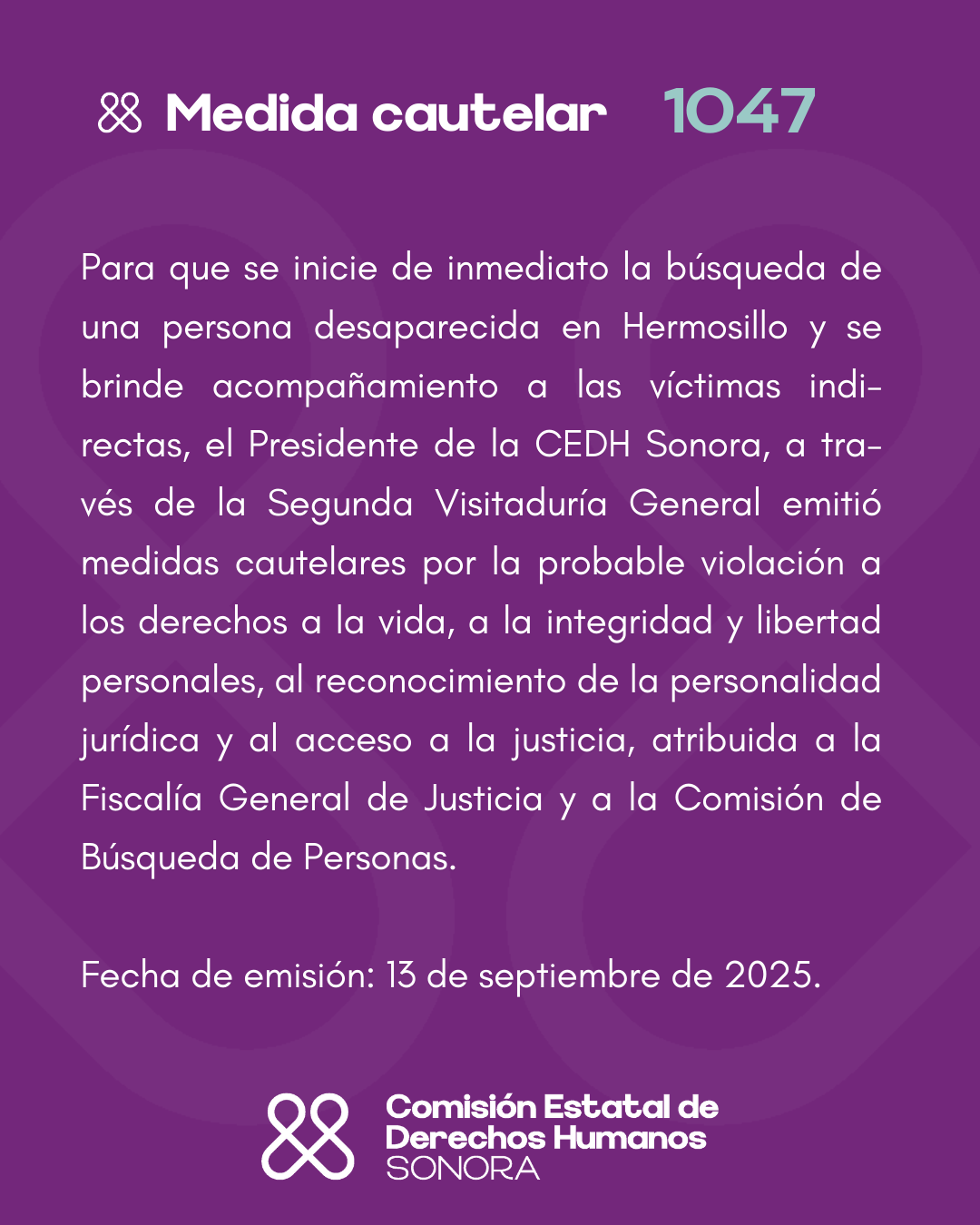 Medida cautelar 1047

Para que se inicie de inmediato la búsqueda de una persona desaparecida en Hermosillo y se brinde acompañamiento a las víctimas indirectas, el Presidente de la CEDH Sonora, a través de la Segunda Visitaduría General emitió medidas cautelares por la probable violación a los derechos a la vida, a la integridad y libertad personales, al reconocimiento de la personalidad jurídica y al acceso a la justicia, atribuida a la Fiscalía General de Justicia y a la Comisión de Búsqueda de Personas.

Fecha de emisión: 13 de septiembre de 2025.

Comisión Estatal de Derechos Humanos SONORA